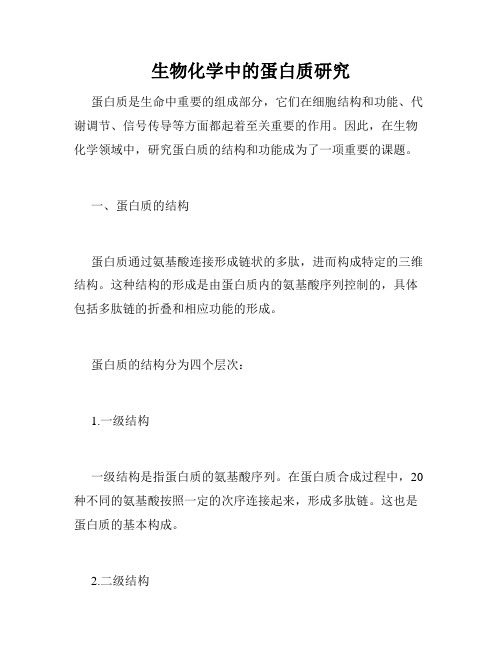 生物化学中的蛋白质研究

蛋白质是生命中重要的组成部分，它们在细胞结构和功能、代谢调节、信号传导等方面都起着至关重要的作用。因此，在生物化学领域中，研究蛋白质的结构和功能成为了一项重要的课题。

一、蛋白质的结构

蛋白质通过氨基酸连接形成链状的多肽，进而构成特定的三维结构。这种结构的形成是由蛋白质内的氨基酸序列控制的，具体包括多肽链的折叠和相应功能的形成。

蛋白质的结构分为四个层次：

1.一级结构

一级结构是指蛋白质的氨基酸序列。在蛋白质合成过程中，20种不同的氨基酸按照一定的次序连接起来，形成多肽链。这也是蛋白质的基本构成。

2.二级结构